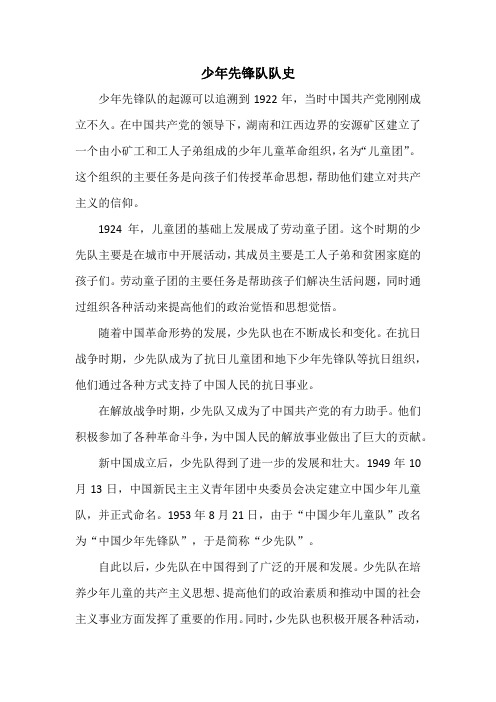 少年先锋队队史

少年先锋队的起源可以追溯到 1922 年，当时中国共产党刚刚成立不久。在中国共产党的领导下，湖南和江西边界的安源矿区建立了一个由小矿工和工人子弟组成的少年儿童革命组织，名为“儿童团”。这个组织的主要任务是向孩子们传授革命思想，帮助他们建立对共产主义的信仰。

1924 年，儿童团的基础上发展成了劳动童子团。这个时期的少先队主要是在城市中开展活动，其成员主要是工人子弟和贫困家庭的孩子们。劳动童子团的主要任务是帮助孩子们解决生活问题，同时通过组织各种活动来提高他们的政治觉悟和思想觉悟。

随着中国革命形势的发展，少先队也在不断成长和变化。在抗日战争时期，少先队成为了抗日儿童团和地下少年先锋队等抗日组织，他们通过各种方式支持了中国人民的抗日事业。

在解放战争时期，少先队又成为了中国共产党的有力助手。他们积极参加了各种革命斗争，为中国人民的解放事业做出了巨大的贡献。

新中国成立后，少先队得到了进一步的发展和壮大。1949 年 10 月 13 日，中国新民主主义青年团中央委员会决定建立中国少年儿童队，并正式命名。1953 年 8 月 21 日，由于“中国少年儿童队”改名为“中国少年先锋队”，于是简称“少先队”。

自此以后，少先队在中国得到了广泛的开展和发展。少先队在培养少年儿童的共产主义思想、提高他们的政治素质和推动中国的社会主义事业方面发挥了重要的作用。同时，少先队也积极开展各种活动，